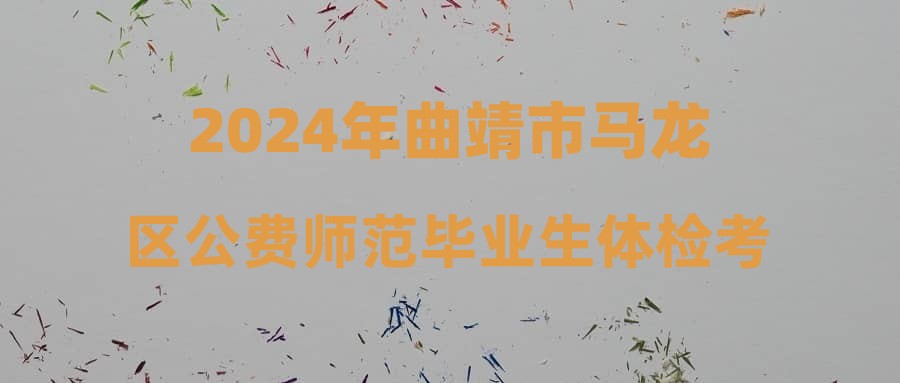 2024年曲靖市马龙区公费师范毕业生体检考